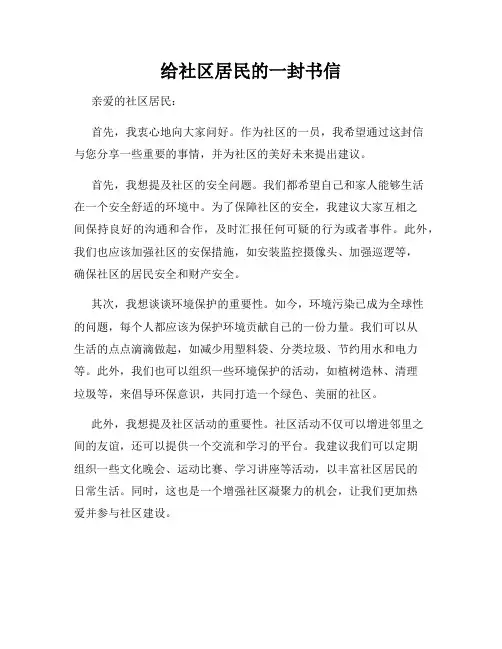 给社区居民的一封书信

亲爱的社区居民:

首先，我衷心地向大家问好。作为社区的一员，我希望通过这封信与您分享一些重要的事情，并为社区的美好未来提出建议。

首先，我想提及社区的安全问题。我们都希望自己和家人能够生活在一个安全舒适的环境中。为了保障社区的安全，我建议大家互相之间保持良好的沟通和合作，及时汇报任何可疑的行为或者事件。此外，我们也应该加强社区的安保措施，如安装监控摄像头、加强巡逻等，确保社区的居民安全和财产安全。

其次，我想谈谈环境保护的重要性。如今，环境污染已成为全球性的问题，每个人都应该为保护环境贡献自己的一份力量。我们可以从生活的点点滴滴做起，如减少用塑料袋、分类垃圾、节约用水和电力等。此外，我们也可以组织一些环境保护的活动，如植树造林、清理垃圾等，来倡导环保意识，共同打造一个绿色、美丽的社区。

此外，我想提及社区活动的重要性。社区活动不仅可以增进邻里之间的友谊，还可以提供一个交流和学习的平台。我建议我们可以定期组织一些文化晚会、运动比赛、学习讲座等活动，以丰富社区居民的日常生活。同时，这也是一个增强社区凝聚力的机会，让我们更加热爱并参与社区建设。